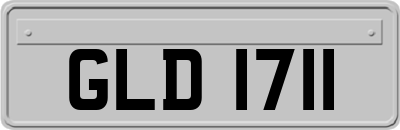 GLD 1711